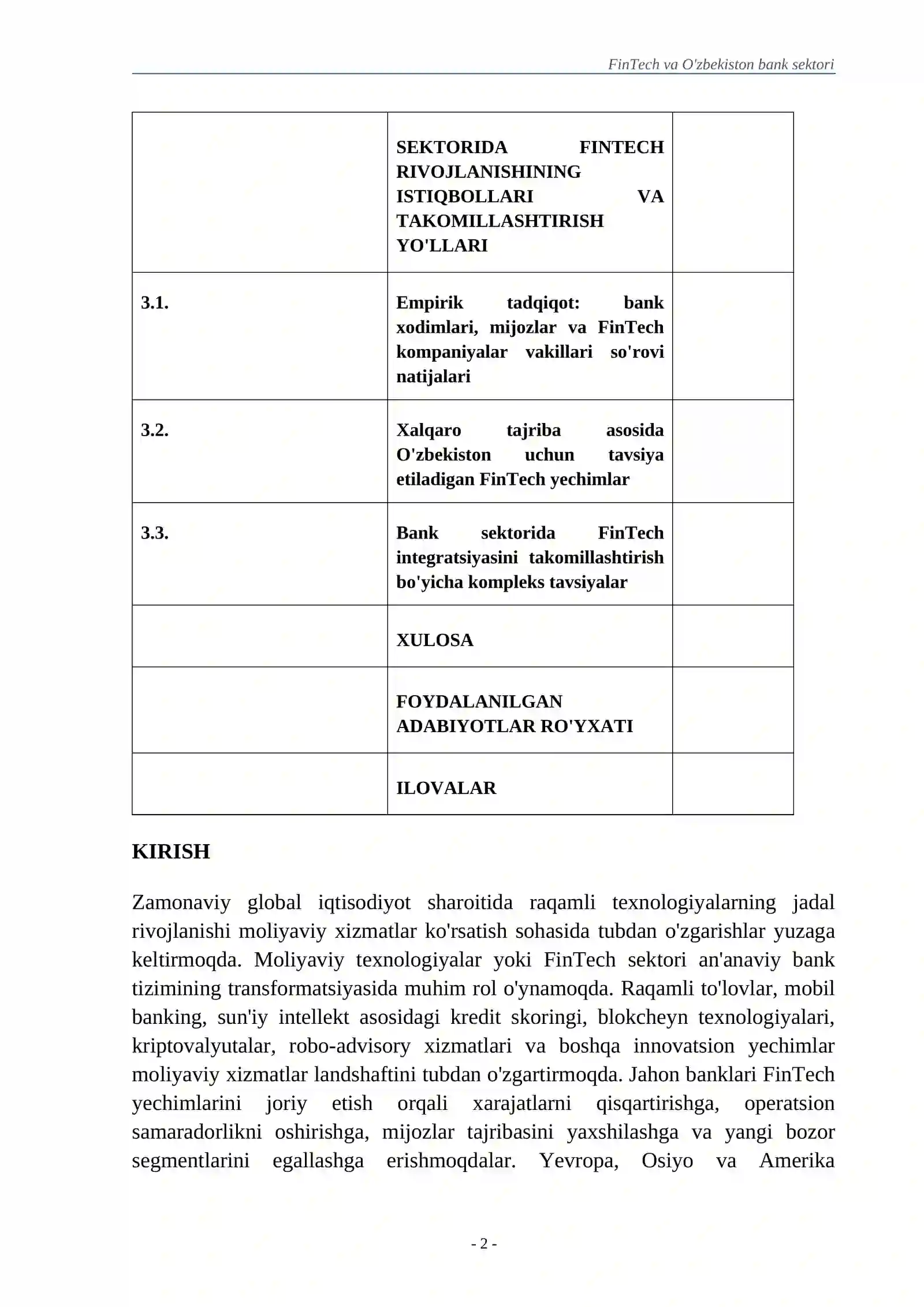 FinTech va O'zbekiston bank sektori

|  | SEKTORIDA FINTECH RIVOJLANISHINING ISTIQBOLLARI VA TAKOMILLASHTIRISH YO'LLARI |  |
|---|---|---|
| 3.1. | Empirik tadqiqot: bank xodimlari, mijozlar va FinTech kompaniyalar vakillari so'rovi natijalari |  |
| 3.2. | Xalqaro tajriba asosida O'zbekiston uchun tavsiya etiladigan FinTech yechimlar |  |
| 3.3. | Bank sektorida FinTech integratsiyasini takomillashtirish bo'yicha kompleks tavsiyalar |  |
|  | XULOSA |  |
|  | FOYDALANILGAN ADABIYOTLAR RO'YXATI |  |
|  | ILOVALAR |  |

KIRISH

Zamonaviy global iqtisodiyot sharoitida raqamli texnologiyalarning jadal rivojlanishi moliyaviy xizmatlar ko'rsatish sohasida tubdan o'zgarishlar yuzaga keltirmoqda. Moliyaviy texnologiyalar yoki FinTech sektori an'anaviy bank tizimining transformatsiyasida muhim rol o'ynamoqda. Raqamli to'lovlar, mobil banking, sun'iy intellekt asosidagi kredit skoringi, blokcheyn texnologiyalari, kriptovalyutalar, robo-advisory xizmatlari va boshqa innovatsion yechimlar moliyaviy xizmatlar landshaftini tubdan o'zgartirmoqda. Jahon banklari FinTech yechimlarini joriy etish orqali xarajatlarni qisqartirishga, operatsion samaradorlikni oshirishga, mijozlar tajribasini yaxshilashga va yangi bozor segmentlarini egallashga erishmoqdalar. Yevropa, Osiyo va Amerika

- 2 -